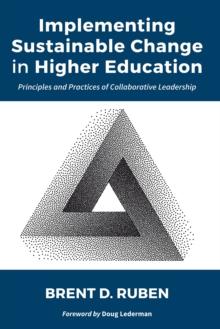 Implementing Sustainable Change in Higher Education

Principles and Practices of Collaborative Leadership

BRENT D. RUBEN

Foreword by Doug Lederman